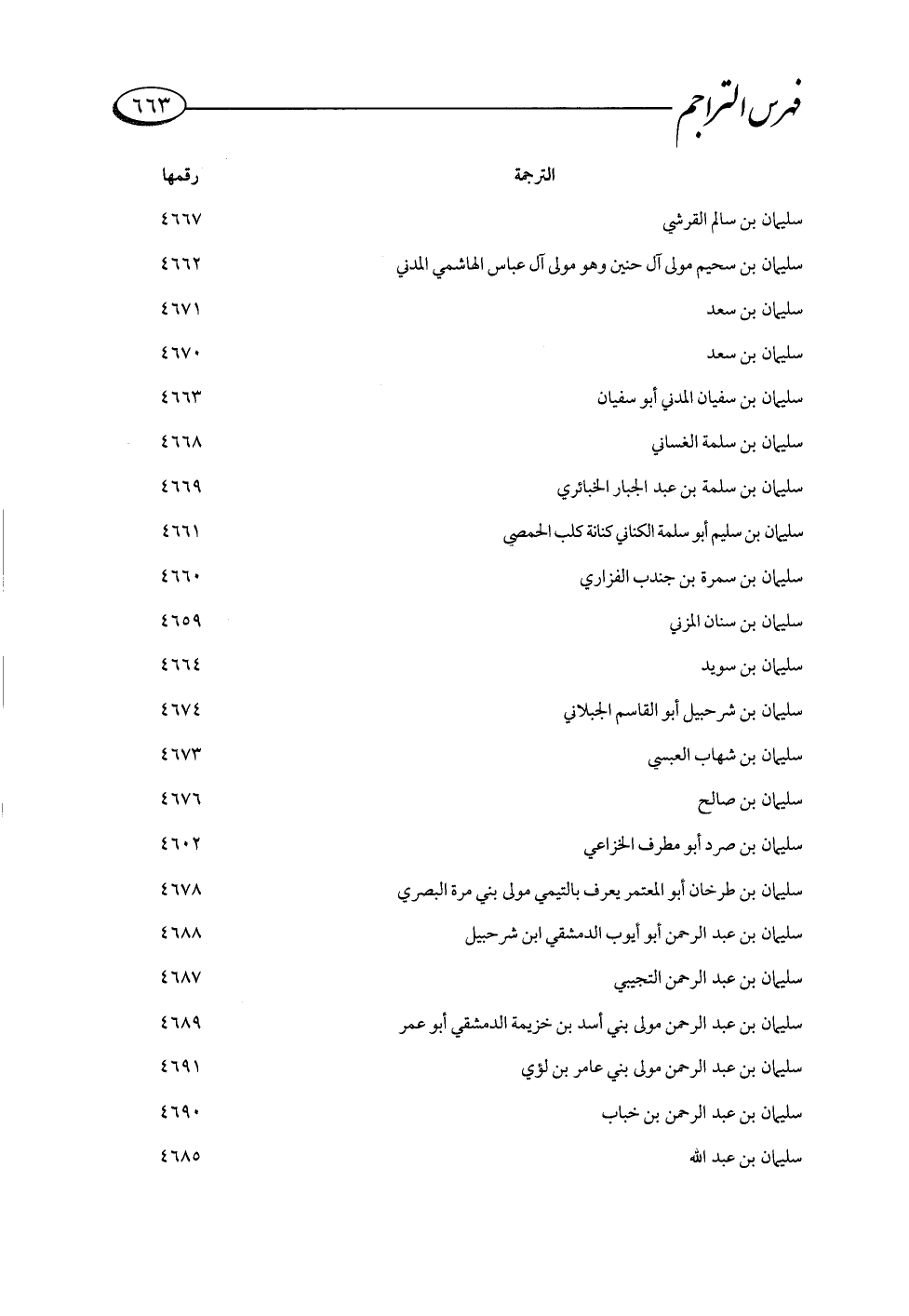 فهرس التراجم ٦٦٣

| الترجمة | رقمها |
|---|---|
| سليمان بن سالم القرشي | ٤٦٦٧ |
| سليمان بن سحيم مولى آل حنين وهو مولى آل عباس الهاشمي المدني | ٤٦٦٢ |
| سليمان بن سعد | ٤٦٧١ |
| سليمان بن سعد | ٤٦٧٠ |
| سليمان بن سفيان المدني أبو سفيان | ٤٦٦٣ |
| سليمان بن سلمة الغساني | ٤٦٦٨ |
| سليمان بن سلمة بن عبد الجبار الخبائري | ٤٦٦٩ |
| سليمان بن سليم أبو سلمة الكناني كنانة كلب الحمصي | ٤٦٦١ |
| سليمان بن سمرة بن جندب الفزاري | ٤٦٦٠ |
| سليمان بن سنان المزني | ٤٦٥٩ |
| سليمان بن سويد | ٤٦٦٤ |
| سليمان بن شرحبيل أبو القاسم الجبلاني | ٤٦٧٤ |
| سليمان بن شهاب العبسي | ٤٦٧٣ |
| سليمان بن صالح | ٤٦٧٦ |
| سليمان بن صرد أبو مطرف الخزاعي | ٤٦٠٢ |
| سليمان بن طرخان أبو المعتمر يعرف بالتيمي مولى بني مرة البصري | ٤٦٧٨ |
| سليمان بن عبد الرحمن أبو أيوب الدمشقي ابن شرحبيل | ٤٦٨٨ |
| سليمان بن عبد الرحمن التجيبي | ٤٦٨٧ |
| سليمان بن عبد الرحمن مولى بني أسد بن خزيمة الدمشقي أبو عمر | ٤٦٨٩ |
| سليمان بن عبد الرحمن مولى بني عامر بن لؤي | ٤٦٩١ |
| سليمان بن عبد الرحمن بن خباب | ٤٦٩٠ |
| سليمان بن عبد الله | ٤٦٨٥ |